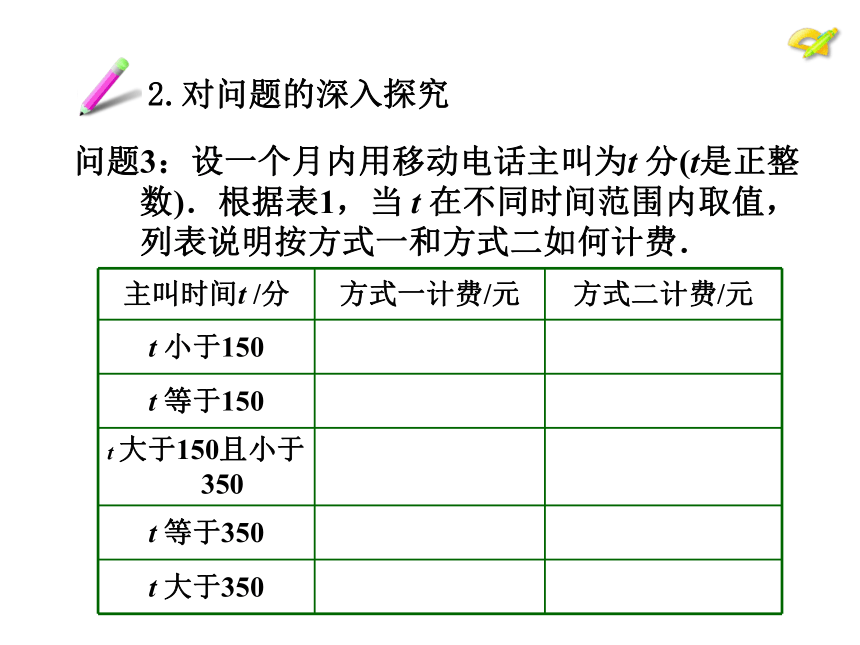 2. 对问题的深入探究

问题3：设一个月内用移动电话主叫为$t$ 分($t$是正整数)．根据表1，当 $t$ 在不同时间范围内取值，列表说明按方式一和方式二如何计费．

| 主叫时间$t$ /分 | 方式一计费/元 | 方式二计费/元 |
|---|---|---|
| $t$ 小于150 | | |
| $t$ 等于150 | | |
| $t$ 大于150且小于350 | | |
| $t$ 等于350 | | |
| $t$ 大于350 | | |